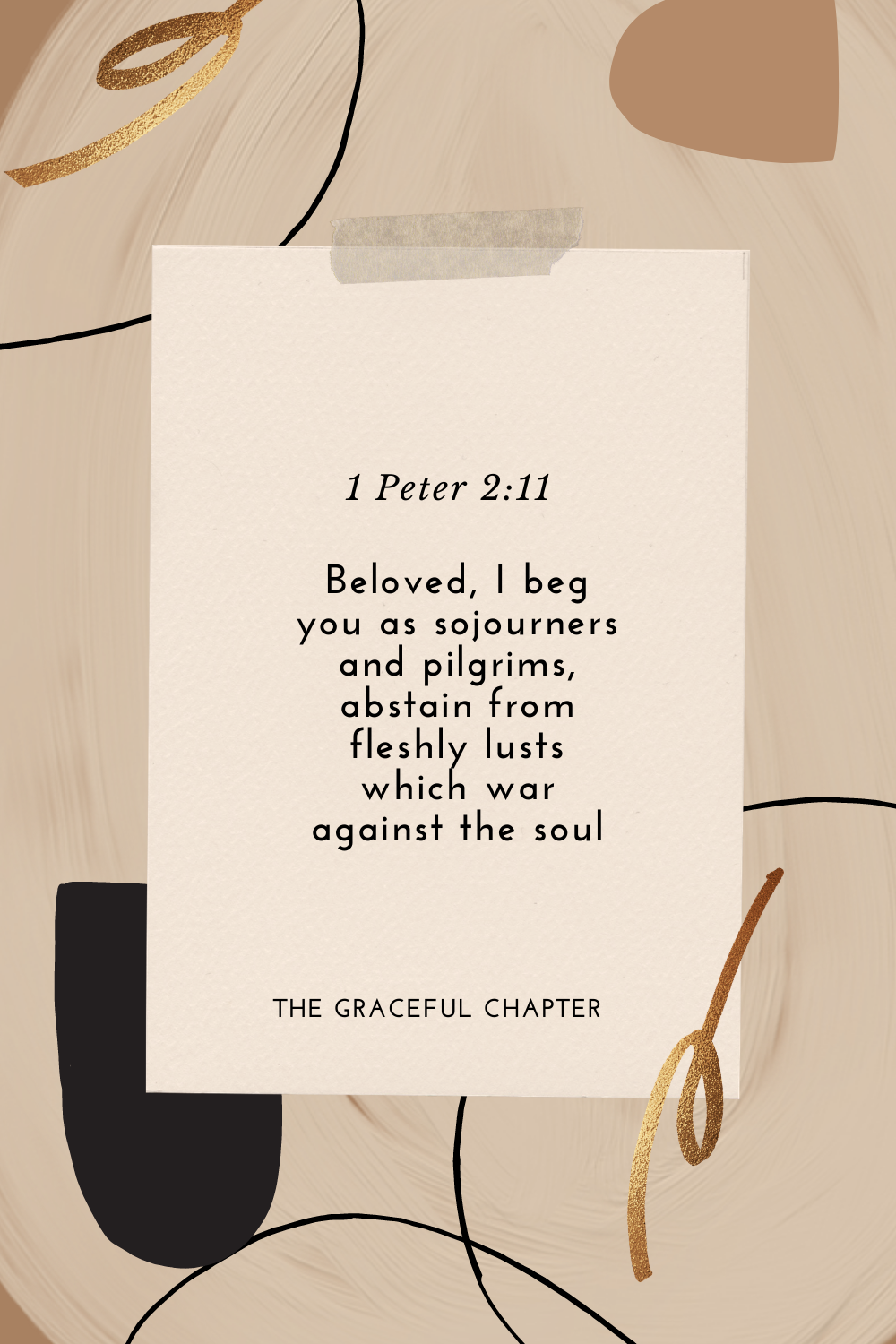 1 Peter 2:11

Beloved, I beg you as sojourners and pilgrims, abstain from fleshly lusts which war against the soul

THE GRACEFUL CHAPTER